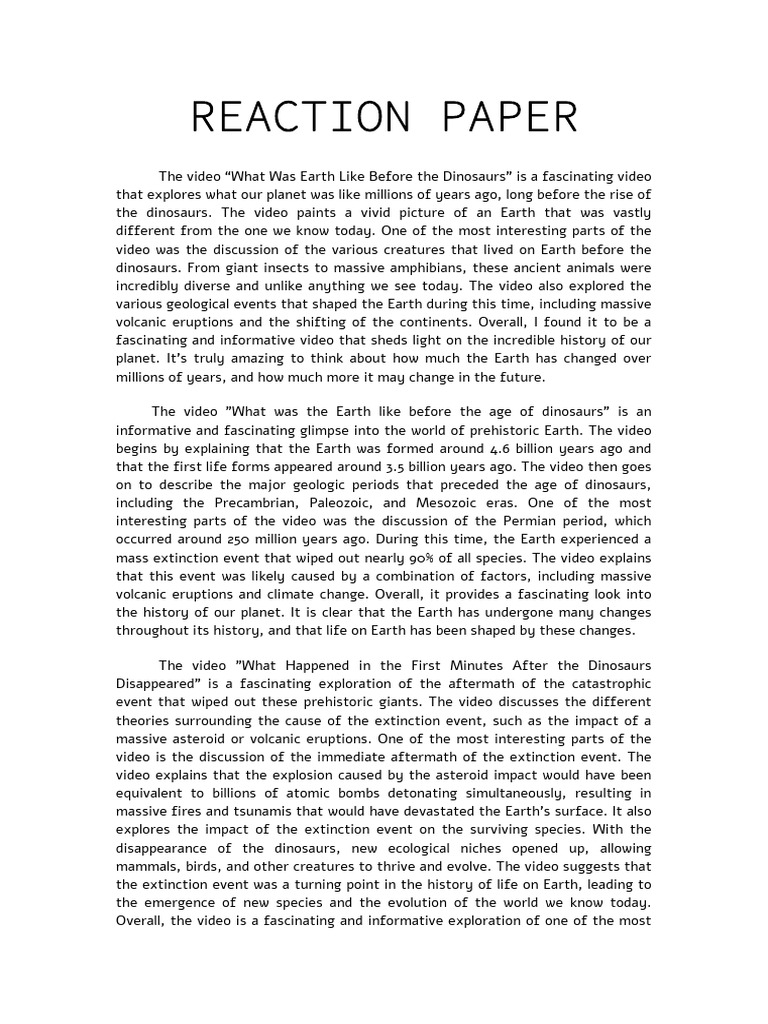 REACTION PAPER

The video “What Was Earth Like Before the Dinosaurs” is a fascinating video that explores what our planet was like millions of years ago, long before the rise of the dinosaurs. The video paints a vivid picture of an Earth that was vastly different from the one we know today. One of the most interesting parts of the video was the discussion of the various creatures that lived on Earth before the dinosaurs. From giant insects to massive amphibians, these ancient animals were incredibly diverse and unlike anything we see today. The video also explored the various geological events that shaped the Earth during this time, including massive volcanic eruptions and the shifting of the continents. Overall, I found it to be a fascinating and informative video that sheds light on the incredible history of our planet. It’s truly amazing to think about how much the Earth has changed over millions of years, and how much more it may change in the future.

The video ”What was the Earth like before the age of dinosaurs” is an informative and fascinating glimpse into the world of prehistoric Earth. The video begins by explaining that the Earth was formed around 4.6 billion years ago and that the first life forms appeared around 3.5 billion years ago. The video then goes on to describe the major geologic periods that preceded the age of dinosaurs, including the Precambrian, Paleozoic, and Mesozoic eras. One of the most interesting parts of the video was the discussion of the Permian period, which occurred around 250 million years ago. During this time, the Earth experienced a mass extinction event that wiped out nearly 90% of all species. The video explains that this event was likely caused by a combination of factors, including massive volcanic eruptions and climate change. Overall, it provides a fascinating look into the history of our planet. It is clear that the Earth has undergone many changes throughout its history, and that life on Earth has been shaped by these changes.

The video ”What Happened in the First Minutes After the Dinosaurs Disappeared” is a fascinating exploration of the aftermath of the catastrophic event that wiped out these prehistoric giants. The video discusses the different theories surrounding the cause of the extinction event, such as the impact of a massive asteroid or volcanic eruptions. One of the most interesting parts of the video is the discussion of the immediate aftermath of the extinction event. The video explains that the explosion caused by the asteroid impact would have been equivalent to billions of atomic bombs detonating simultaneously, resulting in massive fires and tsunamis that would have devastated the Earth’s surface. It also explores the impact of the extinction event on the surviving species. With the disappearance of the dinosaurs, new ecological niches opened up, allowing mammals, birds, and other creatures to thrive and evolve. The video suggests that the extinction event was a turning point in the history of life on Earth, leading to the emergence of new species and the evolution of the world we know today. Overall, the video is a fascinating and informative exploration of one of the most